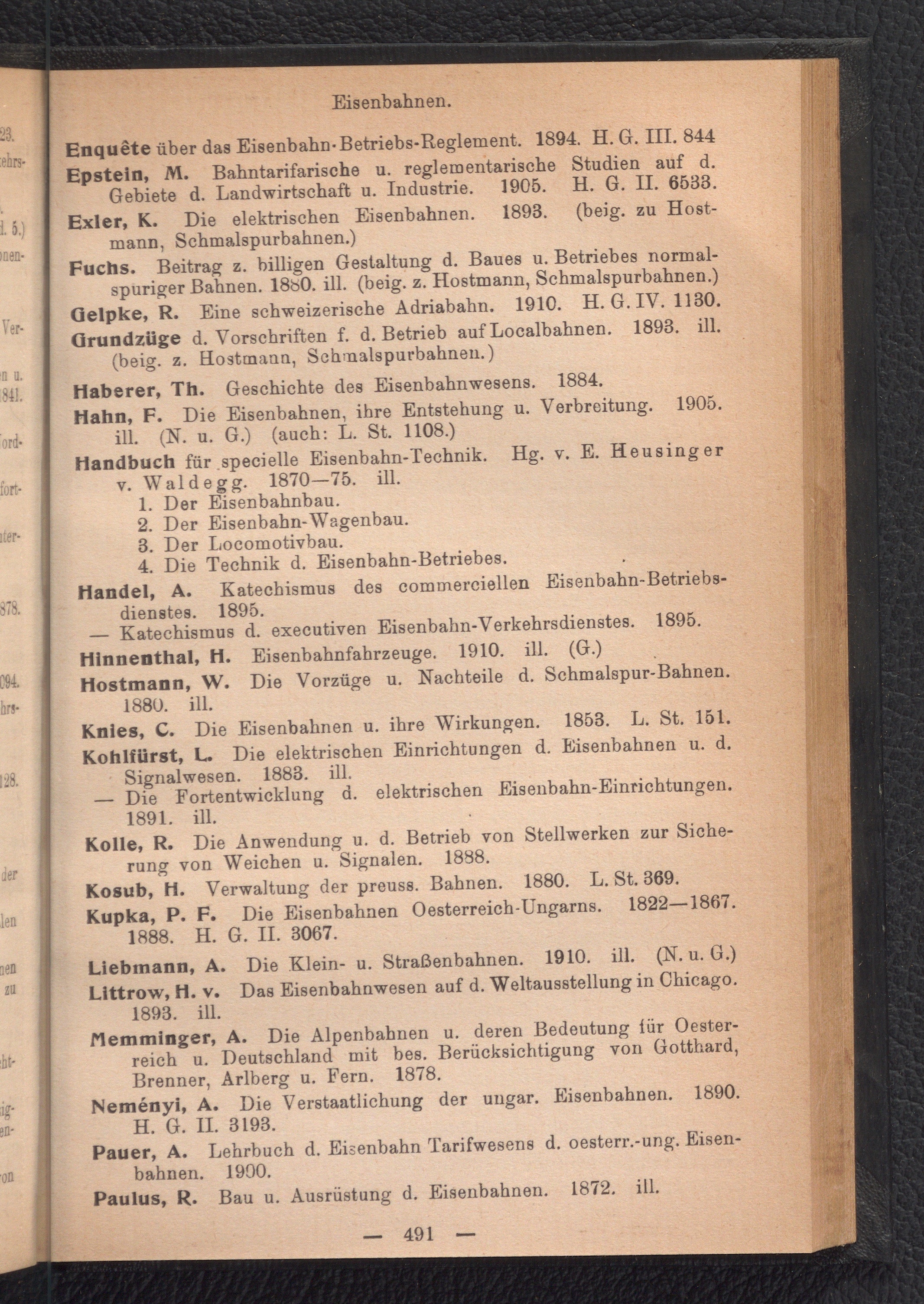 Eisenbahnen.

Enquête über das Eisenbahn-Betriebs-Reglement. 1894. H. G. III. 844

Epstein, M. Bahntarifarische u. reglementarische Studien auf d. Gebiete d. Landwirtschaft u. Industrie. 1905. H. G. II. 6533.

Exler, K. Die elektrischen Eisenbahnen. 1893. (beig. zu Hostmann, Schmalspurbahnen.)

Fuchs. Beitrag z. billigen Gestaltung d. Baues u. Betriebes normalspuriger Bahnen. 1880. ill. (beig. z. Hostmann, Schmalspurbahnen.)

Gelpke, R. Eine schweizerische Adriabahn. 1910. H. G. IV. 1130.

Grundzüge d. Vorschriften f. d. Betrieb auf Localbahnen. 1893. ill. (beig. z. Hostmann, Schmalspurbahnen.)

Haberer, Th. Geschichte des Eisenbahnwesens. 1884.

Hahn, F. Die Eisenbahnen, ihre Entstehung u. Verbreitung. 1905. ill. (N. u. G.) (auch: L. St. 1108.)

Handbuch für specielle Eisenbahn-Technik. Hg. v. E. Heusinger v. Waldegg. 1870—75. ill.
1. Der Eisenbahnbau.
2. Der Eisenbahn-Wagenbau.
3. Der Locomotivbau.
4. Die Technik d. Eisenbahn-Betriebes.

Handel, A. Katechismus des commerciellen Eisenbahn-Betriebsdienstes. 1895.
— Katechismus d. executiven Eisenbahn-Verkehrsdienstes. 1895.

Hinnenthal, H. Eisenbahnfahrzeuge. 1910. ill. (G.)

Hostmann, W. Die Vorzüge u. Nachteile d. Schmalspur-Bahnen. 1880. ill.

Knies, C. Die Eisenbahnen u. ihre Wirkungen. 1853. L. St. 151.

Kohlfürst, L. Die elektrischen Einrichtungen d. Eisenbahnen u. d. Signalwesen. 1883. ill.
— Die Fortentwicklung d. elektrischen Eisenbahn-Einrichtungen. 1891. ill.

Kolle, R. Die Anwendung u. d. Betrieb von Stellwerken zur Sicherung von Weichen u. Signalen. 1888.

Kosub, H. Verwaltung der preuss. Bahnen. 1880. L. St. 369.

Kupka, P. F. Die Eisenbahnen Oesterreich-Ungarns. 1822—1867. 1888. H. G. II. 3067.

Liebmann, A. Die Klein- u. Straßenbahnen. 1910. ill. (N. u. G.)

Littrow, H. v. Das Eisenbahnwesen auf d. Weltausstellung in Chicago. 1893. ill.

Memminger, A. Die Alpenbahnen u. deren Bedeutung für Oesterreich u. Deutschland mit bes. Berücksichtigung von Gotthard, Brenner, Arlberg u. Fern. 1878.

Neményi, A. Die Verstaatlichung der ungar. Eisenbahnen. 1890. H. G. II. 3193.

Pauer, A. Lehrbuch d. Eisenbahn Tarifwesens d. oesterr.-ung. Eisenbahnen. 1900.

Paulus, R. Bau u. Ausrüstung d. Eisenbahnen. 1872. ill.

— 491 —